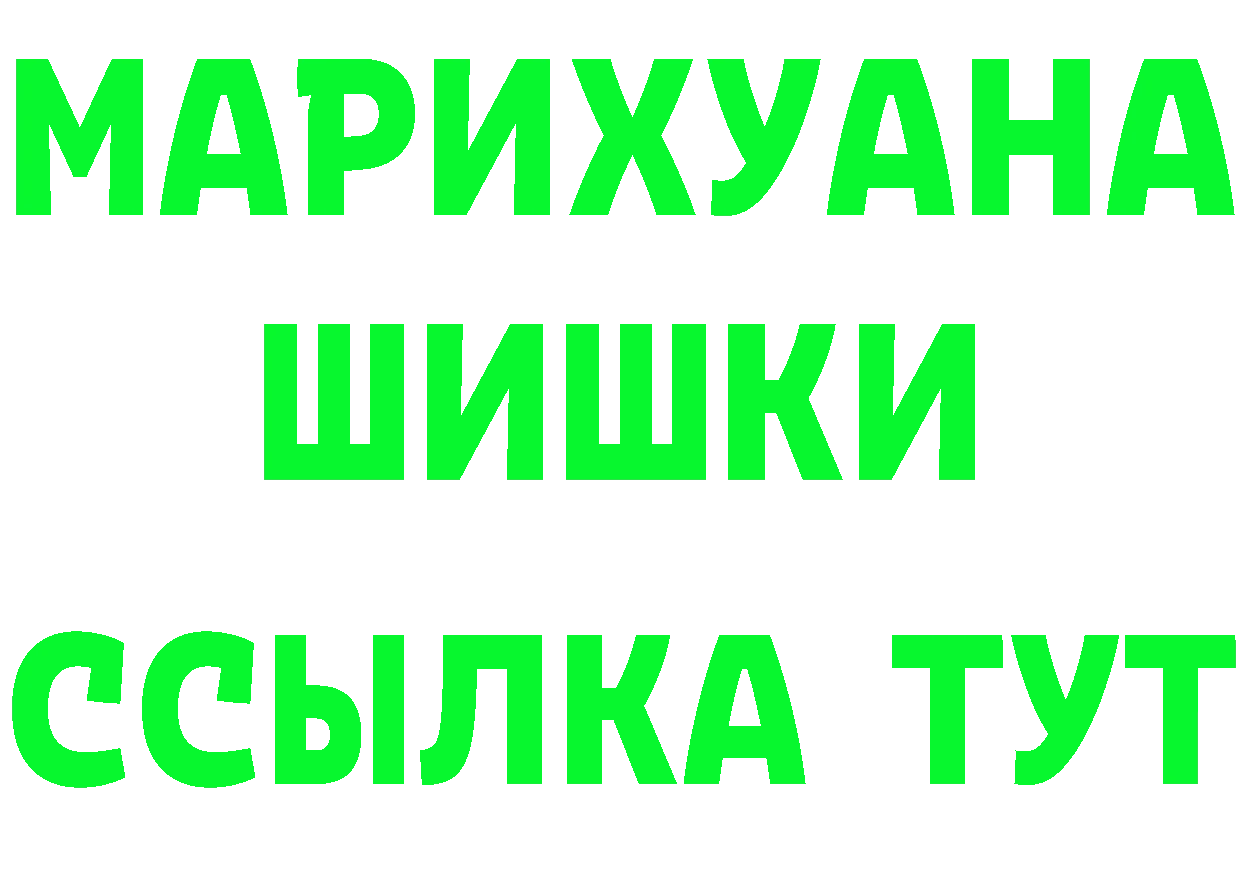 МАРИХУАНА
ШИШКИ
ССЫЛКА ТУТ